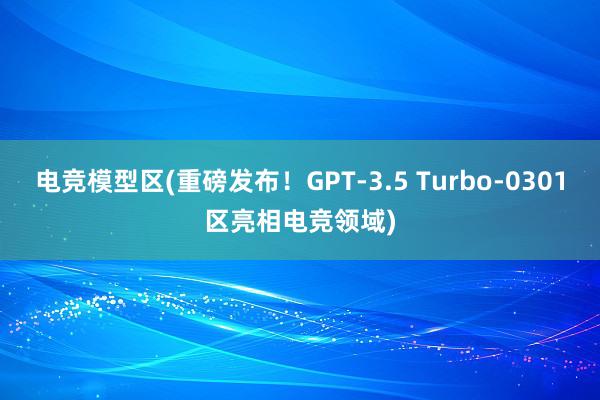 电竞模型区(重磅发布！GPT-3.5 Turbo-0301区亮相电竞领域)